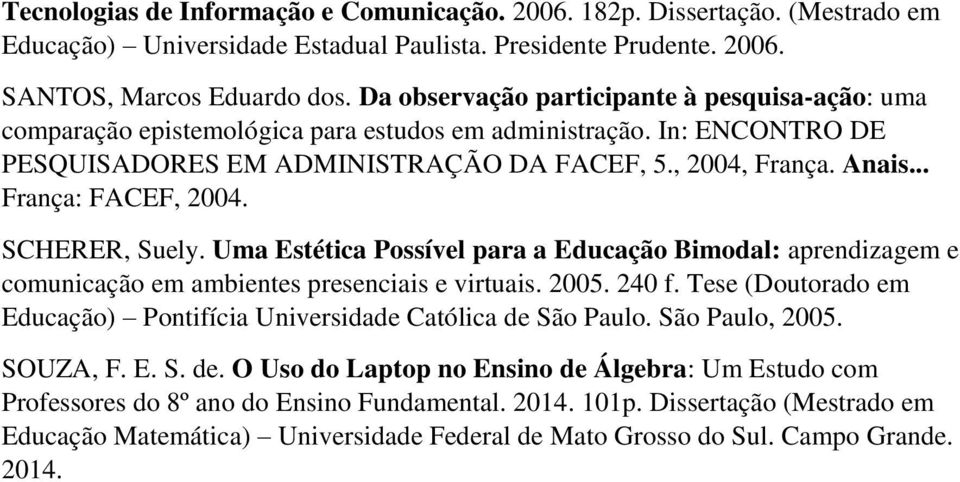 Tecnologias de Informação e Comunicação. 2006. 182p. Dissertação. (Mestrado em Educação) – Universidade Estadual Paulista. Presidente Prudente. 2006.

SANTOS, Marcos Eduardo dos. Da observação participante à pesquisa-ação: uma comparação epistemológica para estudos em administração. In: ENCONTRO DE PESQUISADORES EM ADMINISTRAÇÃO DA FACEF, 5., 2004, França. Anais... França: FACEF, 2004.

SCHERER, Suely. Uma Estética Possível para a Educação Bimodal: aprendizagem e comunicação em ambientes presenciais e virtuais. 2005. 240 f. Tese (Doutorado em Educação) – Pontifícia Universidade Católica de São Paulo. São Paulo, 2005.

SOUZA, F. E. S. de. O Uso do Laptop no Ensino de Álgebra: Um Estudo com Professores do 8º ano do Ensino Fundamental. 2014. 101p. Dissertação (Mestrado em Educação Matemática) – Universidade Federal de Mato Grosso do Sul. Campo Grande. 2014.